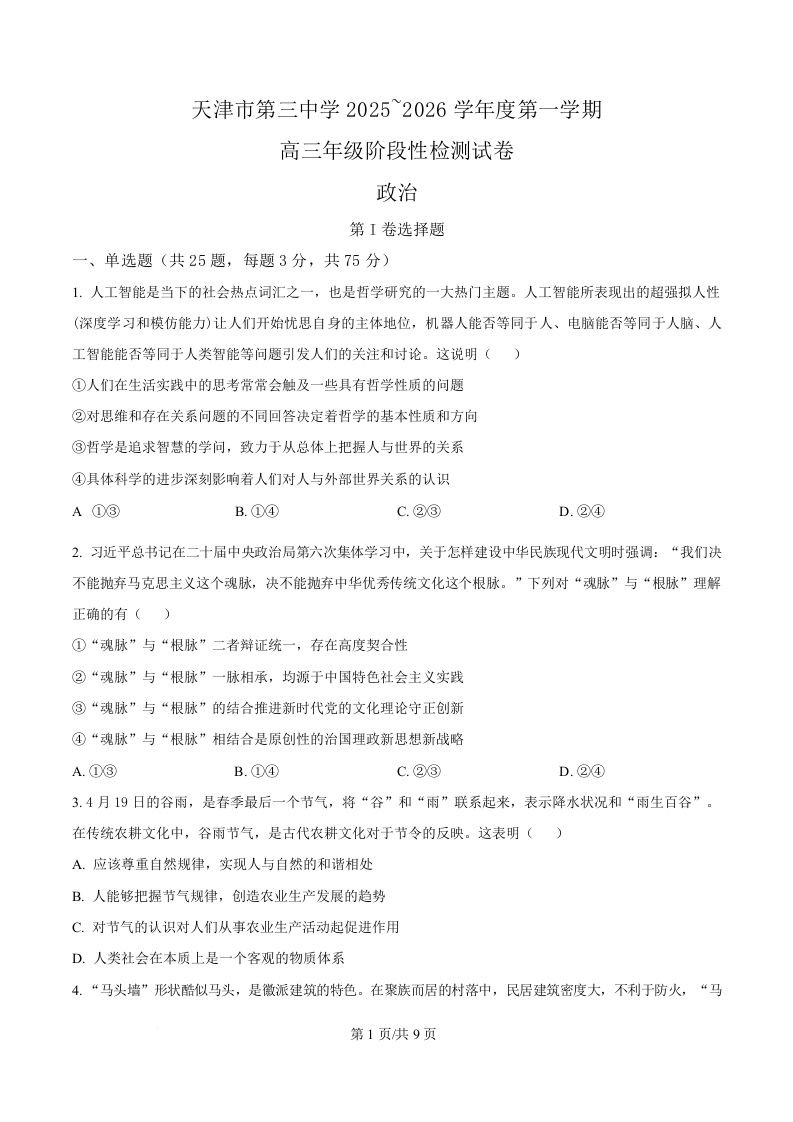 天津市第三中学 2025~2026 学年度第一学期

高三年级阶段性检测试卷

政治

第 I 卷选择题

一、单选题（共 25 题，每题 3 分，共 75 分）

1. 人工智能是当下的社会热点词汇之一，也是哲学研究的一大热门主题。人工智能所表现出的超强拟人性(深度学习和模仿能力)让人们开始忧思自身的主体地位，机器人能否等同于人、电脑能否等同于人脑、人工智能能否等同于人类智能等问题引发人们的关注和讨论。这说明（　　）

①人们在生活实践中的思考常常会触及一些具有哲学性质的问题

②对思维和存在关系问题的不同回答决定着哲学的基本性质和方向

③哲学是追求智慧的学问，致力于从总体上把握人与世界的关系

④具体科学的进步深刻影响着人们对人与外部世界关系的认识

A ①③　　B. ①④　　C. ②③　　D. ②④

2. 习近平总书记在二十届中央政治局第六次集体学习中，关于怎样建设中华民族现代文明时强调：“我们决不能抛弃马克思主义这个魂脉，决不能抛弃中华优秀传统文化这个根脉。”下列对“魂脉”与“根脉”理解正确的有（　　）

①“魂脉”与“根脉”二者辩证统一，存在高度契合性

②“魂脉”与“根脉”一脉相承，均源于中国特色社会主义实践

③“魂脉”与“根脉”的结合推进新时代党的文化理论守正创新

④“魂脉”与“根脉”相结合是原创性的治国理政新思想新战略

A. ①③　　B. ①④　　C. ②③　　D. ②④

3. 4 月 19 日的谷雨，是春季最后一个节气，将“谷”和“雨”联系起来，表示降水状况和“雨生百谷”。在传统农耕文化中，谷雨节气，是古代农耕文化对于节令的反映。这表明（　　）

A. 应该尊重自然规律，实现人与自然的和谐相处

B. 人能够把握节气规律，创造农业生产发展的趋势

C. 对节气的认识对人们从事农业生产活动起促进作用

D. 人类社会在本质上是一个客观的物质体系

4. “马头墙”形状酷似马头，是徽派建筑的特色。在聚族而居的村落中，民居建筑密度大，不利于防火，“马

第 1 页/共 9 页